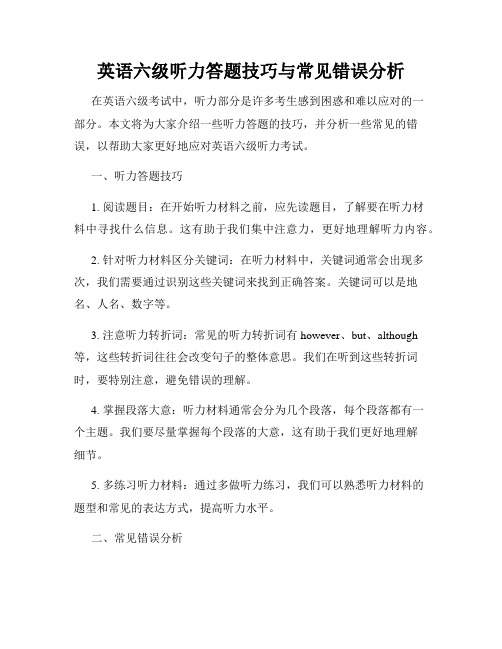 英语六级听力答题技巧与常见错误分析

在英语六级考试中，听力部分是许多考生感到困惑和难以应对的一部分。本文将为大家介绍一些听力答题的技巧，并分析一些常见的错误，以帮助大家更好地应对英语六级听力考试。

一、听力答题技巧

1. 阅读题目：在开始听力材料之前，应先读题目，了解要在听力材料中寻找什么信息。这有助于我们集中注意力，更好地理解听力内容。

2. 针对听力材料区分关键词：在听力材料中，关键词通常会出现多次，我们需要通过识别这些关键词来找到正确答案。关键词可以是地名、人名、数字等。

3. 注意听力转折词：常见的听力转折词有 however、but、although 等，这些转折词往往会改变句子的整体意思。我们在听到这些转折词时，要特别注意，避免错误的理解。

4. 掌握段落大意：听力材料通常会分为几个段落，每个段落都有一个主题。我们要尽量掌握每个段落的大意，这有助于我们更好地理解细节。

5. 多练习听力材料：通过多做听力练习，我们可以熟悉听力材料的题型和常见的表达方式，提高听力水平。

二、常见错误分析